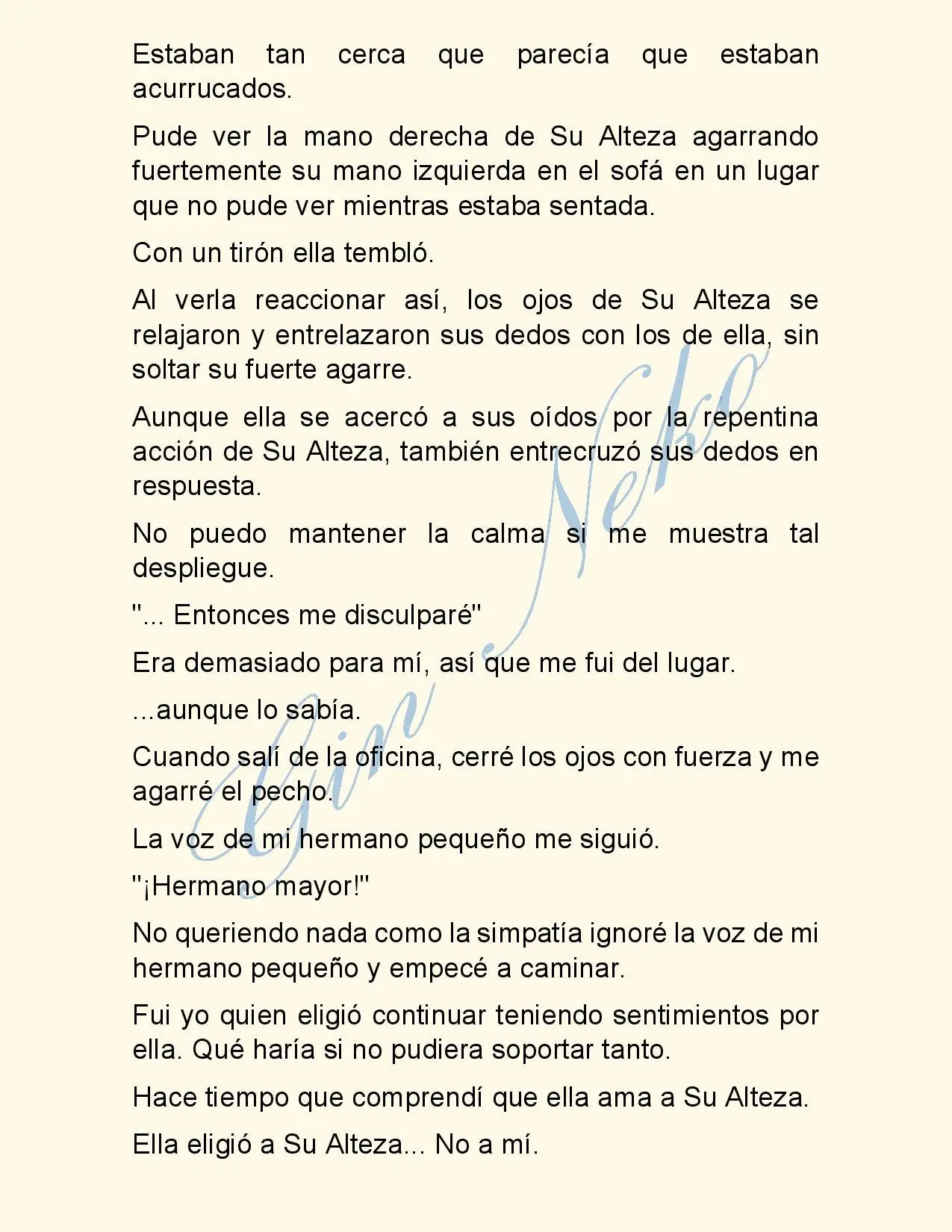 Estaban tan cerca que parecía que estaban acurrucados.

Pude ver la mano derecha de Su Alteza agarrando fuertemente su mano izquierda en el sofá en un lugar que no pude ver mientras estaba sentada.

Con un tirón ella tembló.

Al verla reaccionar así, los ojos de Su Alteza se relajaron y entrelazaron sus dedos con los de ella, sin soltar su fuerte agarre.

Aunque ella se acercó a sus oídos por la repentina acción de Su Alteza, también entrecruzó sus dedos en respuesta.

No puedo mantener la calma si me muestra tal despliegue.

"... Entonces me disculparé"

Era demasiado para mí, así que me fui del lugar.

...aunque lo sabía.

Cuando salí de la oficina, cerré los ojos con fuerza y me agarré el pecho.

La voz de mi hermano pequeño me siguió.

"¡Hermano mayor!"

No queriendo nada como la simpatía ignoré la voz de mi hermano pequeño y empecé a caminar.

Fui yo quien eligió continuar teniendo sentimientos por ella. Qué haría si no pudiera soportar tanto.

Hace tiempo que comprendí que ella ama a Su Alteza.

Ella eligió a Su Alteza... No a mí.

Gin Neko